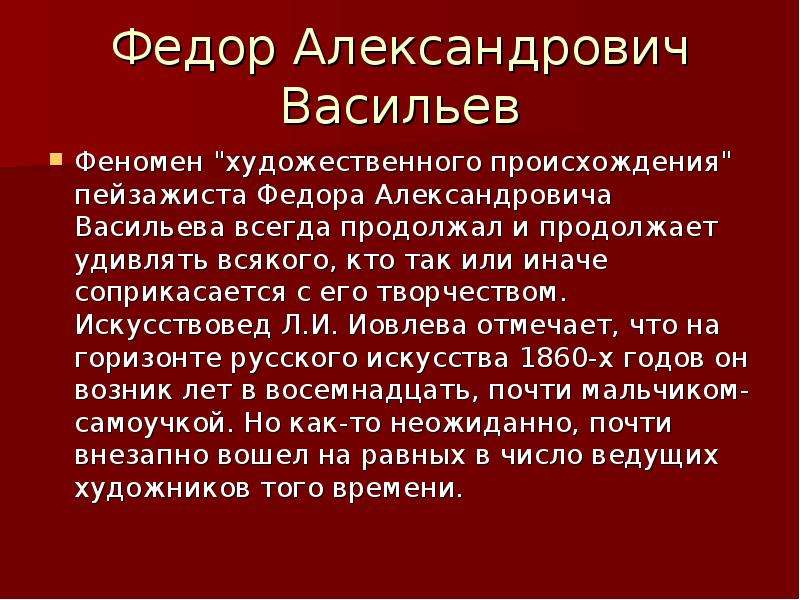 Федор Александрович Васильев

Феномен "художественного происхождения" пейзажиста Федора Александровича Васильева всегда продолжал и продолжает удивлять всякого, кто так или иначе соприкасается с его творчеством. Искусствовед Л.И. Иовлева отмечает, что на горизонте русского искусства 1860-х годов он возник лет в восемнадцать, почти мальчиком-самоучкой. Но как-то неожиданно, почти внезапно вошел на равных в число ведущих художников того времени.